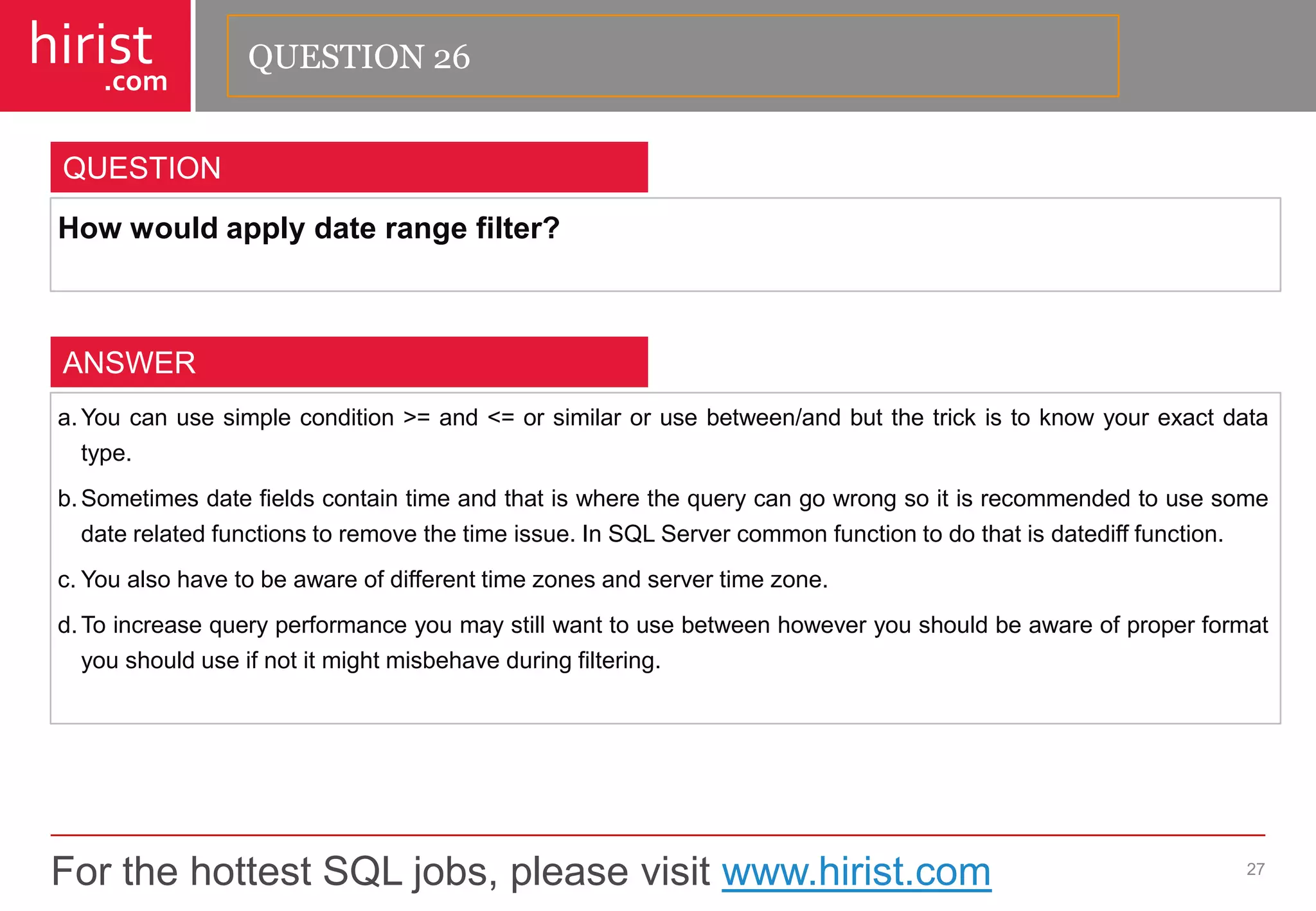 hirist
.com

QUESTION 26

QUESTION

How would apply date range filter?

ANSWER

a. You can use simple condition >= and <= or similar or use between/and but the trick is to know your exact data type.

b. Sometimes date fields contain time and that is where the query can go wrong so it is recommended to use some date related functions to remove the time issue. In SQL Server common function to do that is datediff function.

c. You also have to be aware of different time zones and server time zone.

d. To increase query performance you may still want to use between however you should be aware of proper format you should use if not it might misbehave during filtering.

For the hottest SQL jobs, please visit www.hirist.com

27